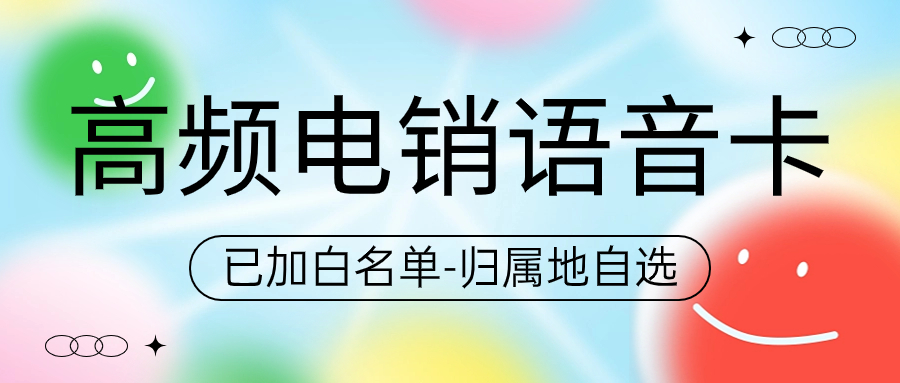 高频电销语音卡

已加白名单-归属地自选